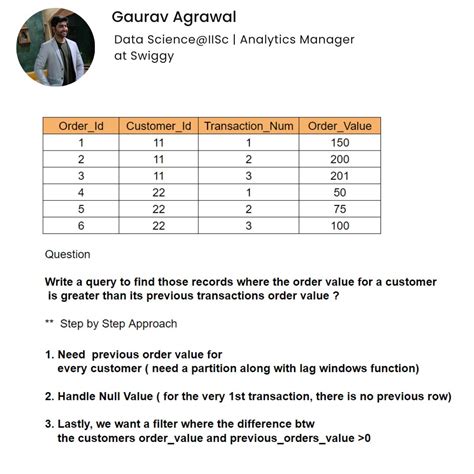 Gaurav Agrawal
Data Science@IISc | Analytics Manager at Swiggy

| Order_Id | Customer_Id | Transaction_Num | Order_Value |
|---|---|---|---|
| 1 | 11 | 1 | 150 |
| 2 | 11 | 2 | 200 |
| 3 | 11 | 3 | 201 |
| 4 | 22 | 1 | 50 |
| 5 | 22 | 2 | 75 |
| 6 | 22 | 3 | 100 |

Question

Write a query to find those records where the order value for a customer is greater than its previous transactions order value ?

** Step by Step Approach

1. Need previous order value for every customer ( need a partition along with lag windows function)

2. Handle Null Value ( for the very 1st transaction, there is no previous row)

3. Lastly, we want a filter where the difference btw the customers order_value and previous_orders_value >0